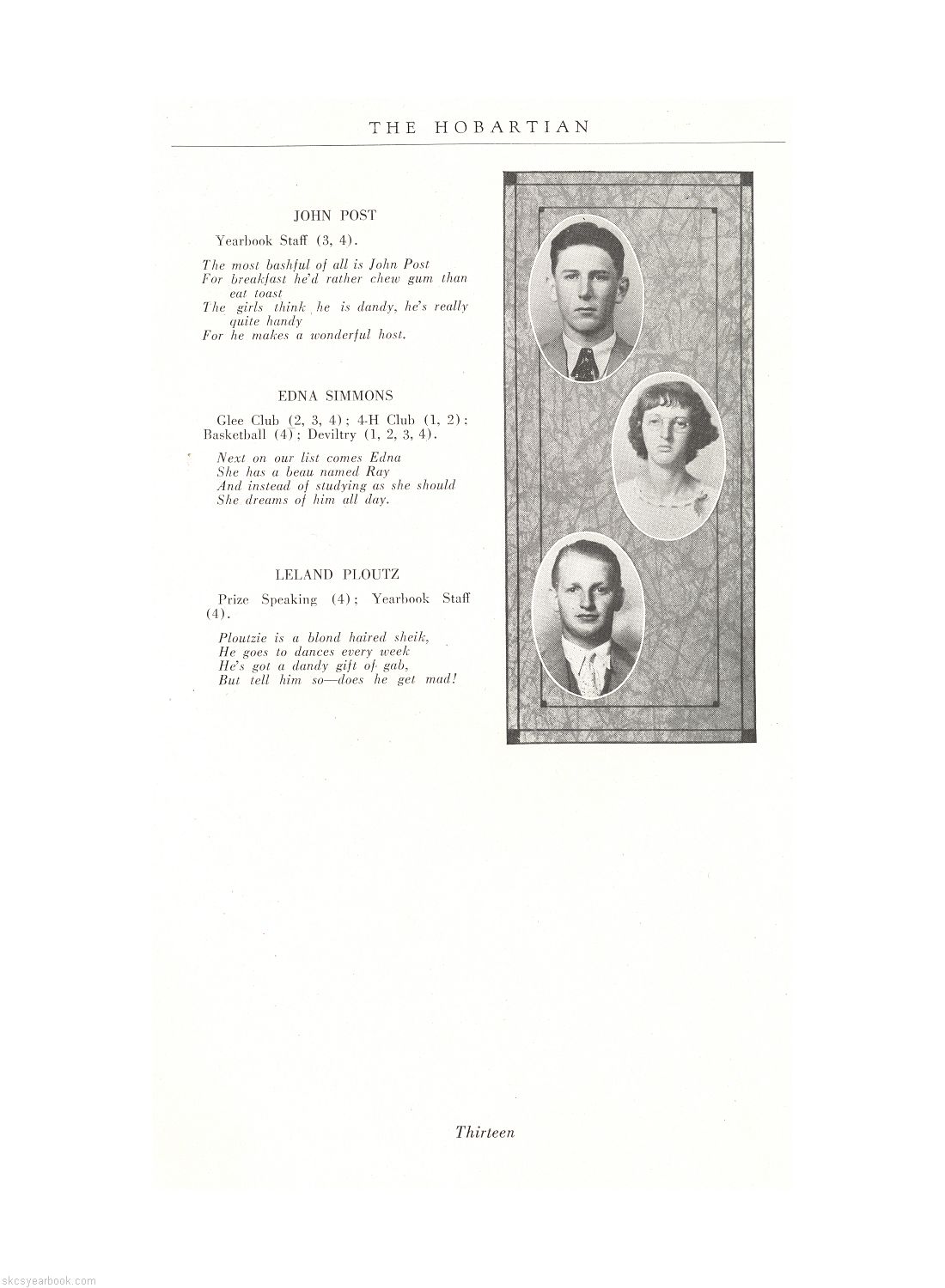 THE HOBARTIAN

JOHN POST

Yearbook Staff (3, 4).

The most bashful of all is John Post
For breakfast he'd rather chew gum than eat toast
The girls think he is dandy, he's really quite handy
For he makes a wonderful host.

EDNA SIMMONS

Glee Club (2, 3, 4); 4-H Club (1, 2); Basketball (4); Deviltry (1, 2, 3, 4).

Next on our list comes Edna
She has a beau named Ray
And instead of studying as she should
She dreams of him all day.

LELAND PLOUTZ

Prize Speaking (4); Yearbook Staff (4).

Ploutzie is a blond haired sheik,
He goes to dances every week
He's got a dandy gift of gab,
But tell him so—does he get mad!

Thirteen

skcsyearbook.com